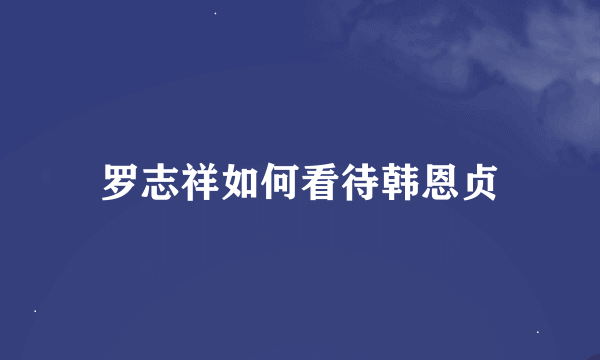 罗志祥如何看待韩恩贞